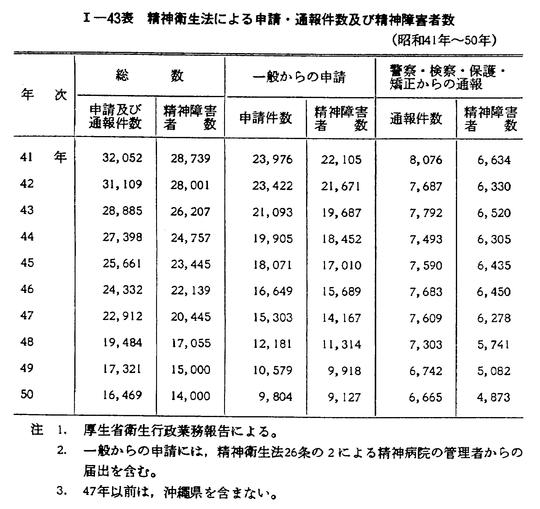 I－43表　精神衛生法による申請・通報件数及び精神障害者数

（昭和41年～50年）

| 年　次 | 総　数 申請及び通報件数 | 総　数 精神障害者数 | 一般からの申請 申請件数 | 一般からの申請 精神障害者数 | 警察・検察・保護・矯正からの通報 通報件数 | 警察・検察・保護・矯正からの通報 精神障害者数 |
|---|---|---|---|---|---|---|
| 41　年 | 32,052 | 28,739 | 23,976 | 22,105 | 8,076 | 6,634 |
| 42 | 31,109 | 28,001 | 23,422 | 21,671 | 7,687 | 6,330 |
| 43 | 28,885 | 26,207 | 21,093 | 19,687 | 7,792 | 6,520 |
| 44 | 27,398 | 24,757 | 19,905 | 18,452 | 7,493 | 6,305 |
| 45 | 25,661 | 23,445 | 18,071 | 17,010 | 7,590 | 6,435 |
| 46 | 24,332 | 22,139 | 16,649 | 15,689 | 7,683 | 6,450 |
| 47 | 22,912 | 20,445 | 15,303 | 14,167 | 7,609 | 6,278 |
| 48 | 19,484 | 17,055 | 12,181 | 11,314 | 7,303 | 5,741 |
| 49 | 17,321 | 15,000 | 10,579 | 9,918 | 6,742 | 5,082 |
| 50 | 16,469 | 14,000 | 9,804 | 9,127 | 6,665 | 4,873 |

注　1.　厚生省衛生行政業務報告による。
2.　一般からの申請には，精神衛生法26条の２による精神病院の管理者からの届出を含む。
3.　47年以前は，沖縄県を含まない。